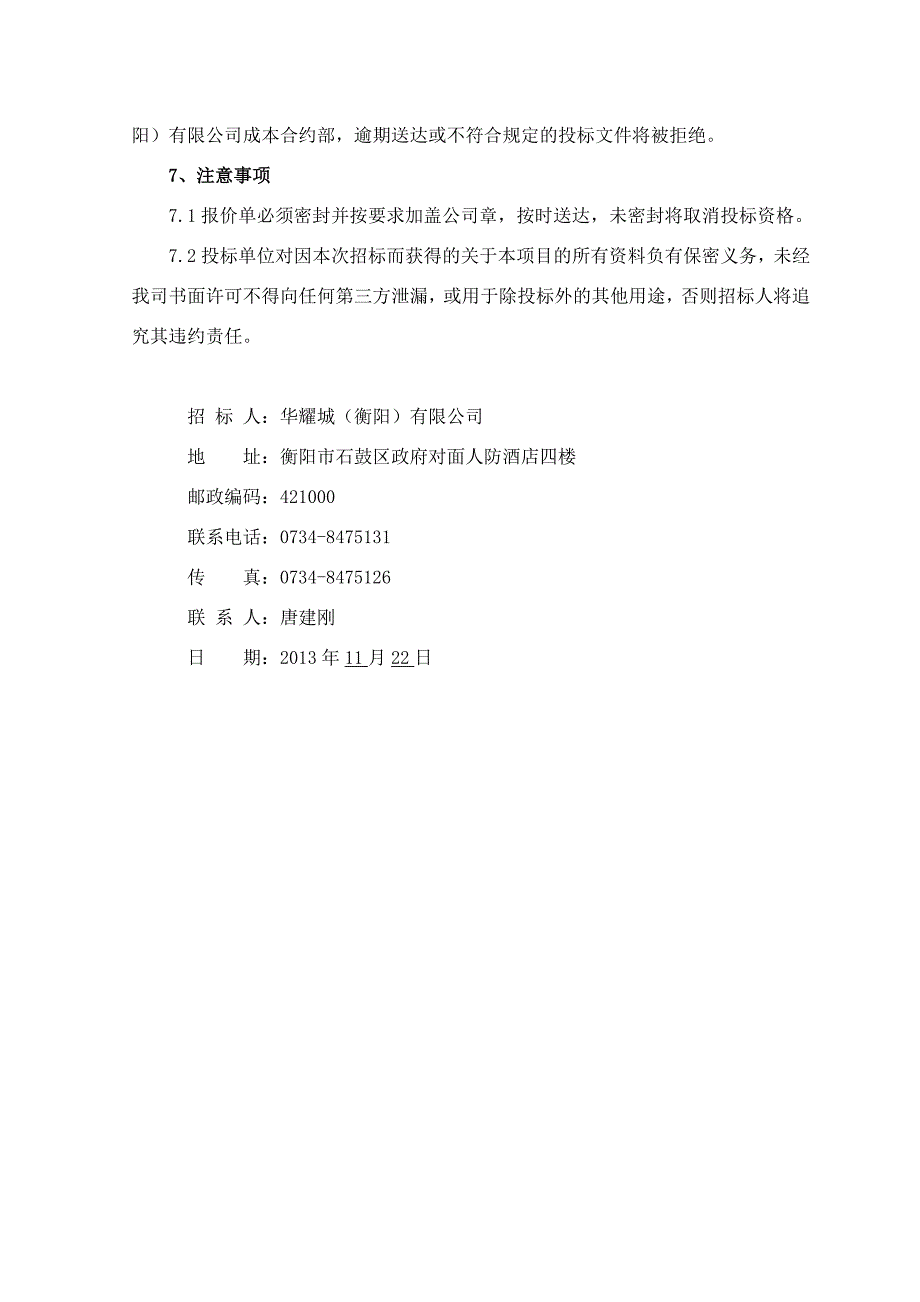 阳）有限公司成本合约部，逾期送达或不符合规定的投标文件将被拒绝。

7、注意事项

7.1 报价单必须密封并按要求加盖公司章，按时送达，未密封将取消投标资格。

7.2 投标单位对因本次招标而获得的关于本项目的所有资料负有保密义务，未经我司书面许可不得向任何第三方泄漏，或用于除投标外的其他用途，否则招标人将追究其违约责任。

招 标 人：华耀城（衡阳）有限公司
地　　址：衡阳市石鼓区政府对面人防酒店四楼
邮政编码：421000
联系电话：0734-8475131
传　　真：0734-8475126
联 系 人：唐建刚
日　　期：2013 年 11 月 22 日